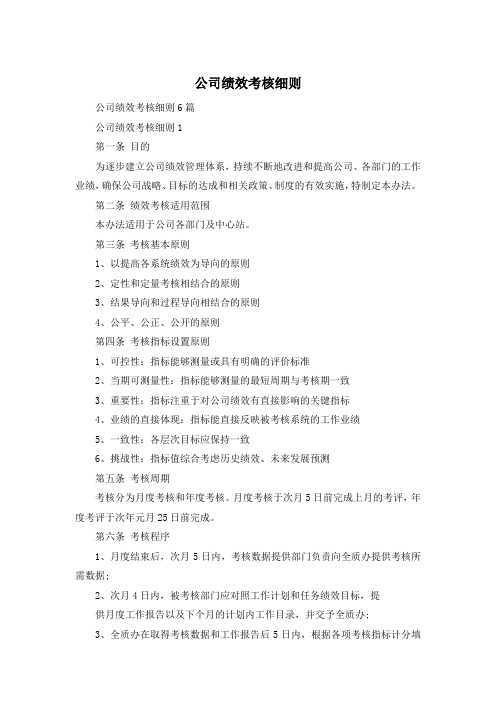 公司绩效考核细则

公司绩效考核细则6篇

公司绩效考核细则1

第一条 目的

为逐步建立公司绩效管理体系，持续不断地改进和提高公司、各部门的工作业绩，确保公司战略、目标的达成和相关政策、制度的有效实施，特制定本办法。

第二条 绩效考核适用范围

本办法适用于公司各部门及中心站。

第三条 考核基本原则

1、以提高各系统绩效为导向的原则

2、定性和定量考核相结合的原则

3、结果导向和过程导向相结合的原则

4、公平、公正、公开的原则

第四条 考核指标设置原则

1、可控性：指标能够测量或具有明确的评价标准

2、当期可测量性：指标能够测量的最短周期与考核期一致

3、重要性：指标注重于对公司绩效有直接影响的关键指标

4、业绩的直接体现：指标能直接反映被考核系统的工作业绩

5、一致性：各层次目标应保持一致

6、挑战性：指标值综合考虑历史绩效、未来发展预测

第五条 考核周期

考核分为月度考核和年度考核。月度考核于次月5日前完成上月的考评，年度考评于次年元月25日前完成。

第六条 考核程序

1、月度结束后，次月5日内，考核数据提供部门负责向全质办提供考核所需数据；

2、次月4日内，被考核部门应对照工作计划和任务绩效目标，提

供月度工作报告以及下个月的计划内工作目录，并交予全质办；

3、全质办在取得考核数据和工作报告后5日内，根据各项考核指标计分填